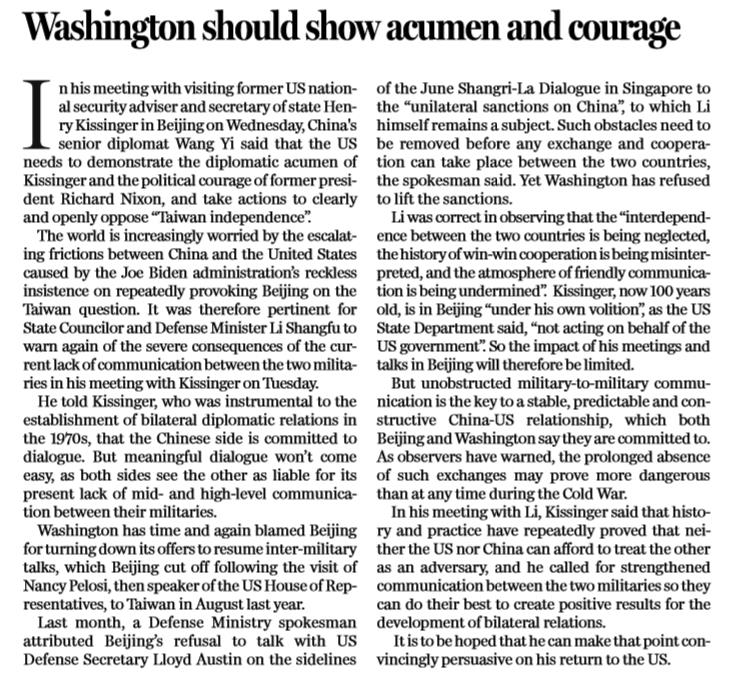 Washington should show acumen and courage

In his meeting with visiting former US national security adviser and secretary of state Henry Kissinger in Beijing on Wednesday, China's senior diplomat Wang Yi said that the US needs to demonstrate the diplomatic acumen of Kissinger and the political courage of former president Richard Nixon, and take actions to clearly and openly oppose "Taiwan independence".

The world is increasingly worried by the escalating frictions between China and the United States caused by the Joe Biden administration's reckless insistence on repeatedly provoking Beijing on the Taiwan question. It was therefore pertinent for State Councilor and Defense Minister Li Shangfu to warn again of the severe consequences of the current lack of communication between the two militaries in his meeting with Kissinger on Tuesday.

He told Kissinger, who was instrumental to the establishment of bilateral diplomatic relations in the 1970s, that the Chinese side is committed to dialogue. But meaningful dialogue won't come easy, as both sides see the other as liable for its present lack of mid- and high-level communication between their militaries.

Washington has time and again blamed Beijing for turning down its offers to resume inter-military talks, which Beijing cut off following the visit of Nancy Pelosi, then speaker of the US House of Representatives, to Taiwan in August last year.

Last month, a Defense Ministry spokesman attributed Beijing's refusal to talk with US Defense Secretary Lloyd Austin on the sidelines of the June Shangri-La Dialogue in Singapore to the "unilateral sanctions on China", to which Li himself remains a subject. Such obstacles need to be removed before any exchange and cooperation can take place between the two countries, the spokesman said. Yet Washington has refused to lift the sanctions.

Li was correct in observing that the "interdependence between the two countries is being neglected, the history of win-win cooperation is being misinterpreted, and the atmosphere of friendly communication is being undermined". Kissinger, now 100 years old, is in Beijing "under his own volition", as the US State Department said, "not acting on behalf of the US government". So the impact of his meetings and talks in Beijing will therefore be limited.

But unobstructed military-to-military communication is the key to a stable, predictable and constructive China-US relationship, which both Beijing and Washington say they are committed to. As observers have warned, the prolonged absence of such exchanges may prove more dangerous than at any time during the Cold War.

In his meeting with Li, Kissinger said that history and practice have repeatedly proved that neither the US nor China can afford to treat the other as an adversary, and he called for strengthened communication between the two militaries so they can do their best to create positive results for the development of bilateral relations.

It is to be hoped that he can make that point convincingly persuasive on his return to the US.